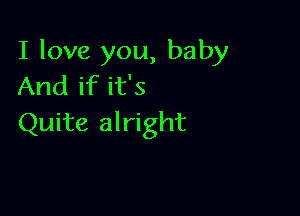 I love you, baby
And if it's
Quite alright